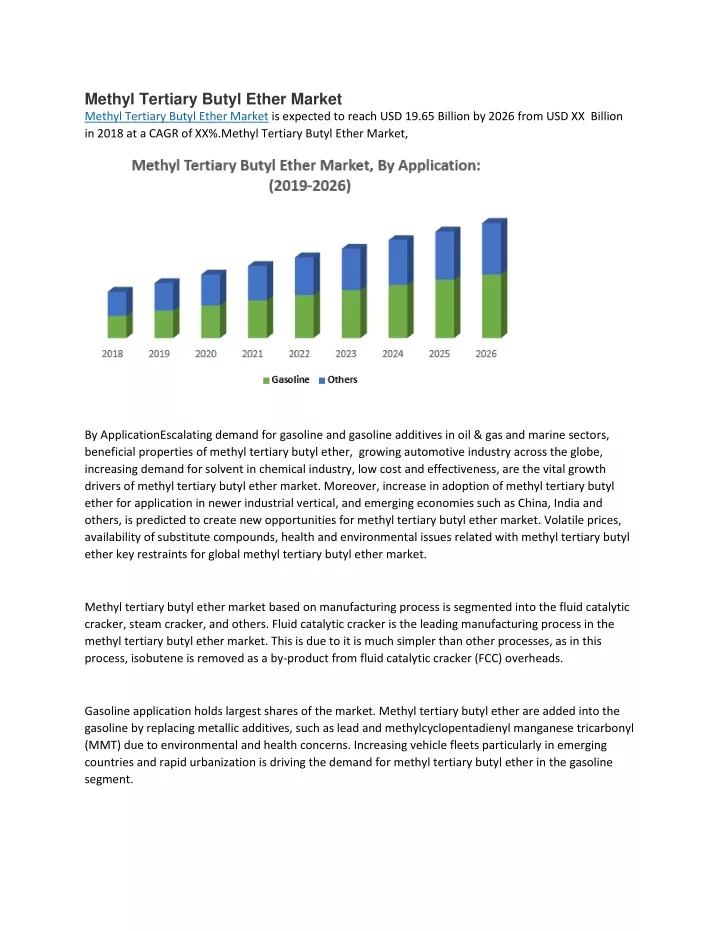 Methyl Tertiary Butyl Ether Market

Methyl Tertiary Butyl Ether Market is expected to reach USD 19.65 Billion by 2026 from USD XX Billion in 2018 at a CAGR of XX%.Methyl Tertiary Butyl Ether Market,

Methyl Tertiary Butyl Ether Market, By Application:
(2019-2026)

2018 2019 2020 2021 2022 2023 2024 2025 2026

Gasoline Others

By ApplicationEscalating demand for gasoline and gasoline additives in oil & gas and marine sectors, beneficial properties of methyl tertiary butyl ether, growing automotive industry across the globe, increasing demand for solvent in chemical industry, low cost and effectiveness, are the vital growth drivers of methyl tertiary butyl ether market. Moreover, increase in adoption of methyl tertiary butyl ether for application in newer industrial vertical, and emerging economies such as China, India and others, is predicted to create new opportunities for methyl tertiary butyl ether market. Volatile prices, availability of substitute compounds, health and environmental issues related with methyl tertiary butyl ether key restraints for global methyl tertiary butyl ether market.

Methyl tertiary butyl ether market based on manufacturing process is segmented into the fluid catalytic cracker, steam cracker, and others. Fluid catalytic cracker is the leading manufacturing process in the methyl tertiary butyl ether market. This is due to it is much simpler than other processes, as in this process, isobutene is removed as a by-product from fluid catalytic cracker (FCC) overheads.

Gasoline application holds largest shares of the market. Methyl tertiary butyl ether are added into the gasoline by replacing metallic additives, such as lead and methylcyclopentadienyl manganese tricarbonyl (MMT) due to environmental and health concerns. Increasing vehicle fleets particularly in emerging countries and rapid urbanization is driving the demand for methyl tertiary butyl ether in the gasoline segment.